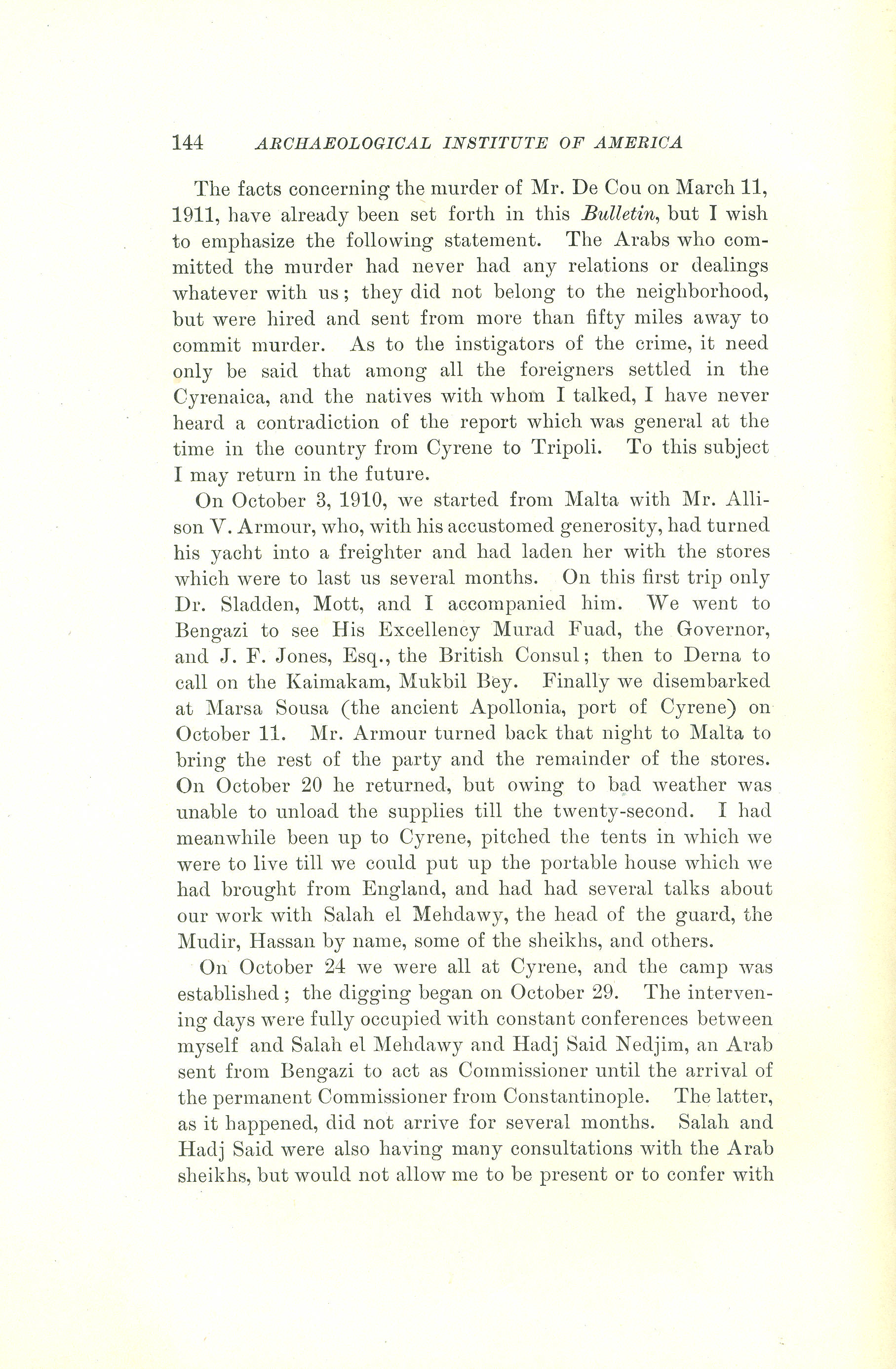 144 ARCHAEOLOGICAL INSTITUTE OF AMERICA

The facts concerning the murder of Mr. De Cou on March 11, 1911, have already been set forth in this Bulletin, but I wish to emphasize the following statement. The Arabs who committed the murder had never had any relations or dealings whatever with us; they did not belong to the neighborhood, but were hired and sent from more than fifty miles away to commit murder. As to the instigators of the crime, it need only be said that among all the foreigners settled in the Cyrenaica, and the natives with whom I talked, I have never heard a contradiction of the report which was general at the time in the country from Cyrene to Tripoli. To this subject I may return in the future.

On October 3, 1910, we started from Malta with Mr. Allison V. Armour, who, with his accustomed generosity, had turned his yacht into a freighter and had laden her with the stores which were to last us several months. On this first trip only Dr. Sladden, Mott, and I accompanied him. We went to Bengazi to see His Excellency Murad Fuad, the Governor, and J. F. Jones, Esq., the British Consul; then to Derna to call on the Kaimakam, Mukbil Bey. Finally we disembarked at Marsa Sousa (the ancient Apollonia, port of Cyrene) on October 11. Mr. Armour turned back that night to Malta to bring the rest of the party and the remainder of the stores. On October 20 he returned, but owing to bad weather was unable to unload the supplies till the twenty-second. I had meanwhile been up to Cyrene, pitched the tents in which we were to live till we could put up the portable house which we had brought from England, and had had several talks about our work with Salah el Mehdawy, the head of the guard, the Mudir, Hassan by name, some of the sheikhs, and others.

On October 24 we were all at Cyrene, and the camp was established; the digging began on October 29. The intervening days were fully occupied with constant conferences between myself and Salah el Mehdawy and Hadj Said Nedjim, an Arab sent from Bengazi to act as Commissioner until the arrival of the permanent Commissioner from Constantinople. The latter, as it happened, did not arrive for several months. Salah and Hadj Said were also having many consultations with the Arab sheikhs, but would not allow me to be present or to confer with